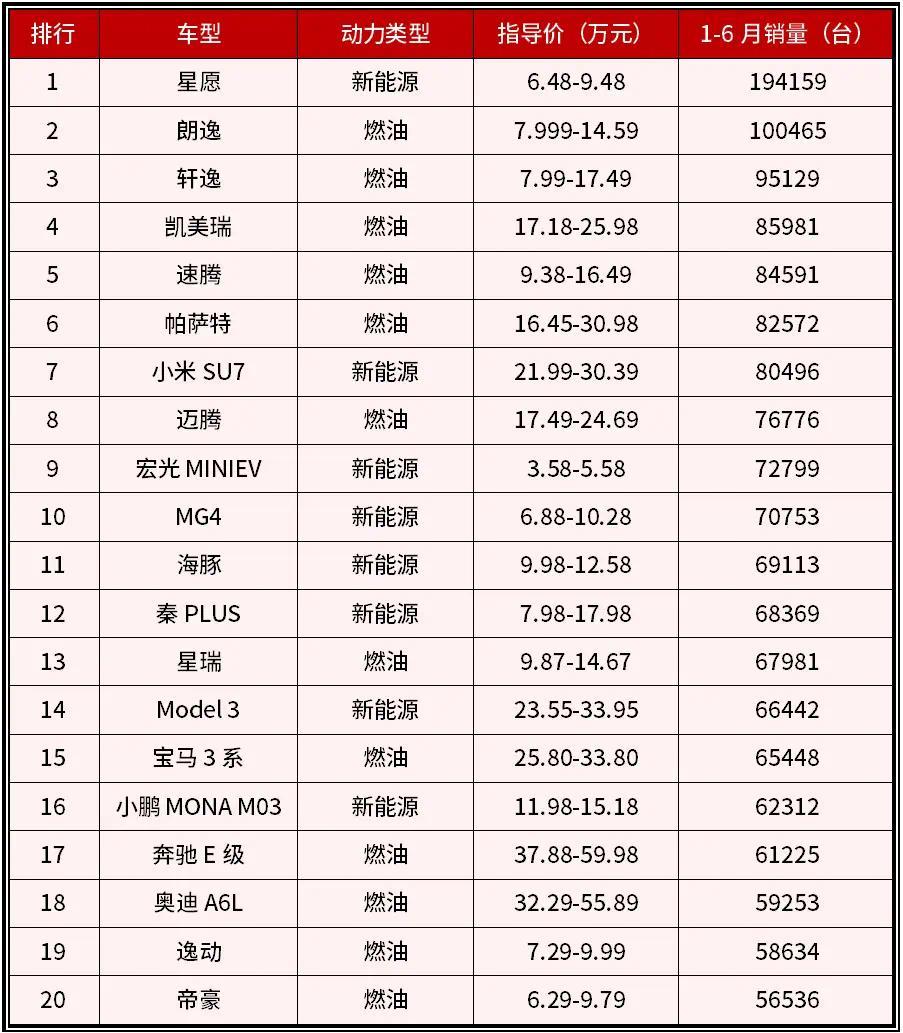 | 排行 | 车型 | 动力类型 | 指导价（万元） | 1-6 月销量（台） |
|---|---|---|---|---|
| 1 | 星愿 | 新能源 | 6.48-9.48 | 194159 |
| 2 | 朗逸 | 燃油 | 7.999-14.59 | 100465 |
| 3 | 轩逸 | 燃油 | 7.99-17.49 | 95129 |
| 4 | 凯美瑞 | 燃油 | 17.18-25.98 | 85981 |
| 5 | 速腾 | 燃油 | 9.38-16.49 | 84591 |
| 6 | 帕萨特 | 燃油 | 16.45-30.98 | 82572 |
| 7 | 小米 SU7 | 新能源 | 21.99-30.39 | 80496 |
| 8 | 迈腾 | 燃油 | 17.49-24.69 | 76776 |
| 9 | 宏光 MINIEV | 新能源 | 3.58-5.58 | 72799 |
| 10 | MG4 | 新能源 | 6.88-10.28 | 70753 |
| 11 | 海豚 | 新能源 | 9.98-12.58 | 69113 |
| 12 | 秦 PLUS | 新能源 | 7.98-17.98 | 68369 |
| 13 | 星瑞 | 燃油 | 9.87-14.67 | 67981 |
| 14 | Model 3 | 新能源 | 23.55-33.95 | 66442 |
| 15 | 宝马 3 系 | 燃油 | 25.80-33.80 | 65448 |
| 16 | 小鹏 MONA M03 | 新能源 | 11.98-15.18 | 62312 |
| 17 | 奔驰 E 级 | 燃油 | 37.88-59.98 | 61225 |
| 18 | 奥迪 A6L | 燃油 | 32.29-55.89 | 59253 |
| 19 | 逸动 | 燃油 | 7.29-9.99 | 58634 |
| 20 | 帝豪 | 燃油 | 6.29-9.79 | 56536 |